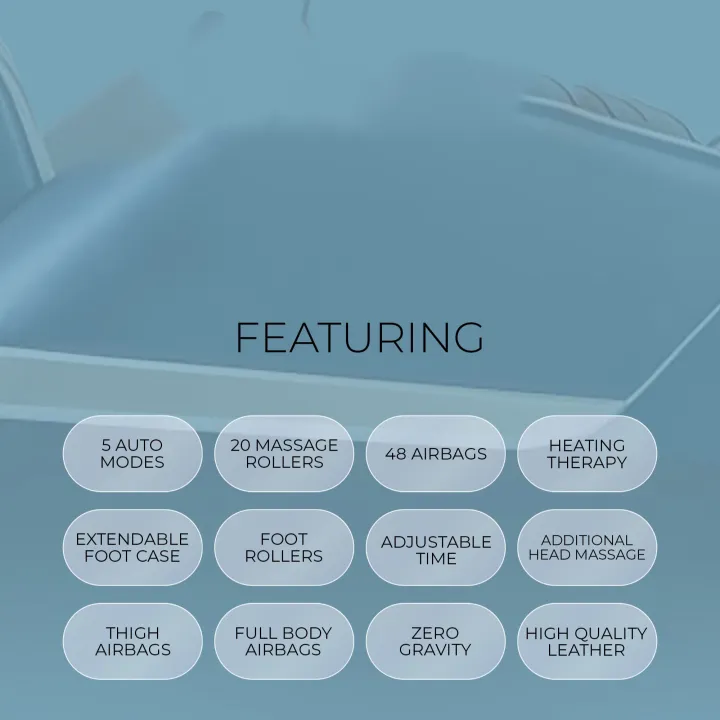 FEATURING

5 AUTO MODES

20 MASSAGE ROLLERS

48 AIRBAGS

HEATING THERAPY

EXTENDABLE FOOT CASE

FOOT ROLLERS

ADJUSTABLE TIME

ADDITIONAL HEAD MASSAGE

THIGH AIRBAGS

FULL BODY AIRBAGS

ZERO GRAVITY

HIGH QUALITY LEATHER